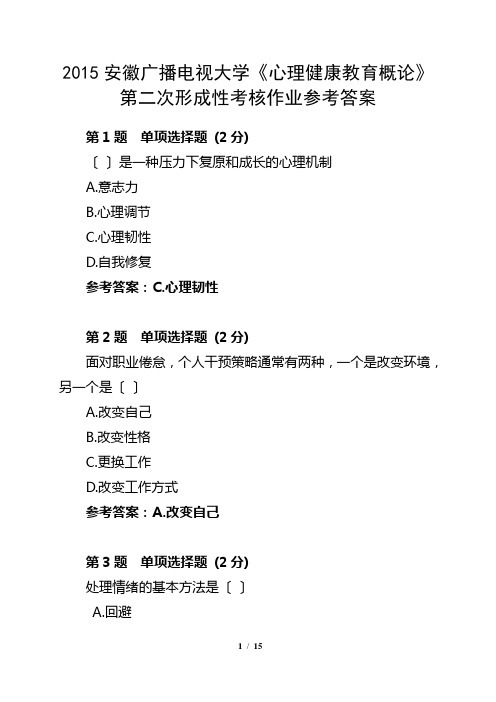 2015 安徽广播电视大学《心理健康教育概论》第二次形成性考核作业参考答案

第 1 题　单项选择题 (2 分)

〔 〕是一种压力下复原和成长的心理机制

A.意志力

B.心理调节

C.心理韧性

D.自我修复

参考答案：C.心理韧性

第 2 题　单项选择题 (2 分)

面对职业倦怠，个人干预策略通常有两种，一个是改变环境，另一个是〔 〕

A.改变自己

B.改变性格

C.更换工作

D.改变工作方式

参考答案：A.改变自己

第 3 题　单项选择题 (2 分)

处理情绪的基本方法是〔 〕

A.回避

1 / 15